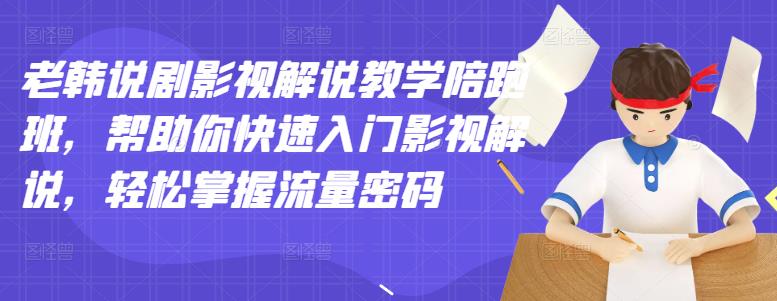 老韩说剧影视解说教学陪跑班，帮助你快速入门影视解说，轻松掌握流量密码